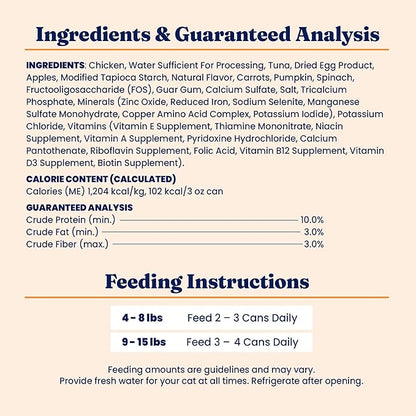 Ingredients & Guaranteed Analysis

INGREDIENTS: Chicken, Water Sufficient For Processing, Tuna, Dried Egg Product, Apples, Modified Tapioca Starch, Natural Flavor, Carrots, Pumpkin, Spinach, Fructooligosaccharide (FOS), Guar Gum, Calcium Sulfate, Salt, Tricalcium Phosphate, Minerals (Zinc Oxide, Reduced Iron, Sodium Selenite, Manganese Sulfate Monohydrate, Copper Amino Acid Complex, Potassium Iodide), Potassium Chloride, Vitamins (Vitamin E Supplement, Thiamine Mononitrate, Niacin Supplement, Vitamin A Supplement, Pyridoxine Hydrochloride, Calcium Pantothenate, Riboflavin Supplement, Folic Acid, Vitamin B12 Supplement, Vitamin D3 Supplement, Biotin Supplement).

CALORIE CONTENT (CALCULATED)
Calories (ME) 1,204 kcal/kg, 102 kcal/3 oz can

GUARANTEED ANALYSIS
Crude Protein (min.) 10.0%
Crude Fat (min.) 3.0%
Crude Fiber (max.) 3.0%

Feeding Instructions

| 4 - 8 lbs | Feed 2 – 3 Cans Daily |
|---|---|
| 9 - 15 lbs | Feed 3 – 4 Cans Daily |

Feeding amounts are guidelines and may vary.
Provide fresh water for your cat at all times. Refrigerate after opening.